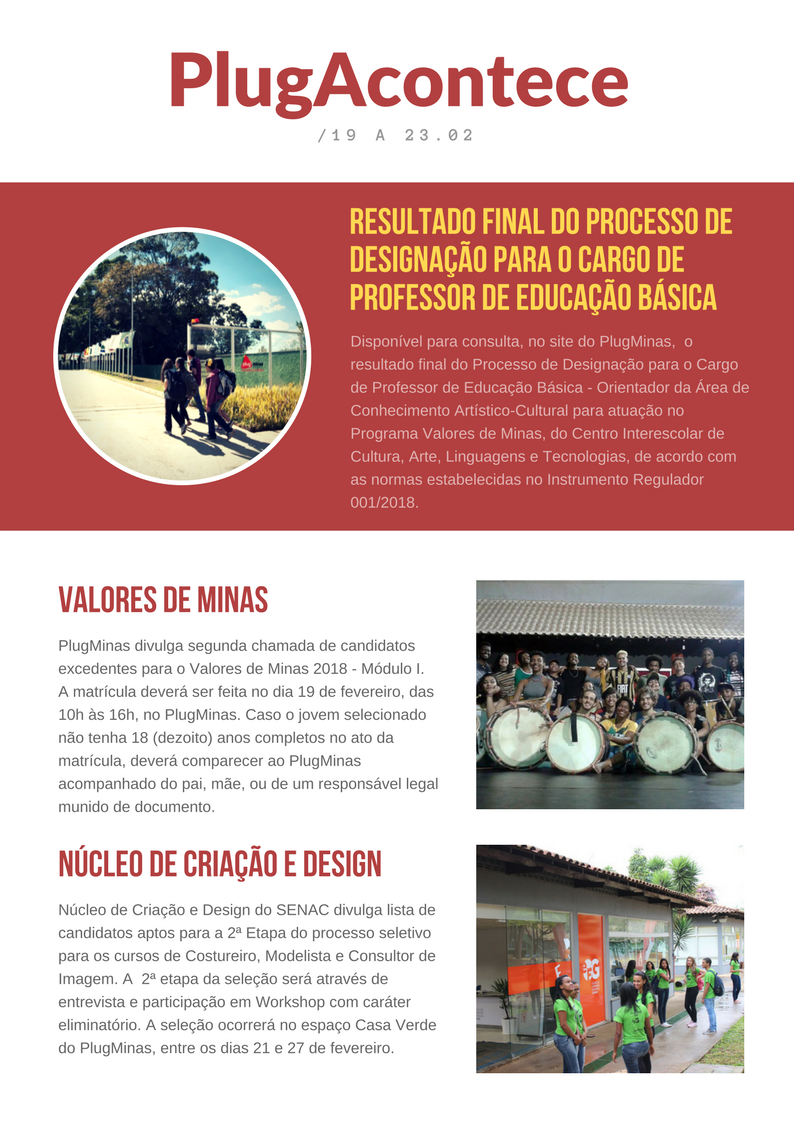 PlugAcontece

/19 A 23.02

RESULTADO FINAL DO PROCESSO DE DESIGNAÇÃO PARA O CARGO DE PROFESSOR DE EDUCAÇÃO BÁSICA

Disponível para consulta, no site do PlugMinas, o resultado final do Processo de Designação para o Cargo de Professor de Educação Básica - Orientador da Área de Conhecimento Artístico-Cultural para atuação no Programa Valores de Minas, do Centro Interescolar de Cultura, Arte, Linguagens e Tecnologias, de acordo com as normas estabelecidas no Instrumento Regulador 001/2018.

VALORES DE MINAS

PlugMinas divulga segunda chamada de candidatos excedentes para o Valores de Minas 2018 - Módulo I. A matrícula deverá ser feita no dia 19 de fevereiro, das 10h às 16h, no PlugMinas. Caso o jovem selecionado não tenha 18 (dezoito) anos completos no ato da matrícula, deverá comparecer ao PlugMinas acompanhado do pai, mãe, ou de um responsável legal munido de documento.

NÚCLEO DE CRIAÇÃO E DESIGN

Núcleo de Criação e Design do SENAC divulga lista de candidatos aptos para a 2ª Etapa do processo seletivo para os cursos de Costureiro, Modelista e Consultor de Imagem. A 2ª etapa da seleção será através de entrevista e participação em Workshop com caráter eliminatório. A seleção ocorrerá no espaço Casa Verde do PlugMinas, entre os dias 21 e 27 de fevereiro.